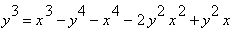 $y^3 = x^3 - y^4 - x^4 - 2y^2x^2 + y^2x$